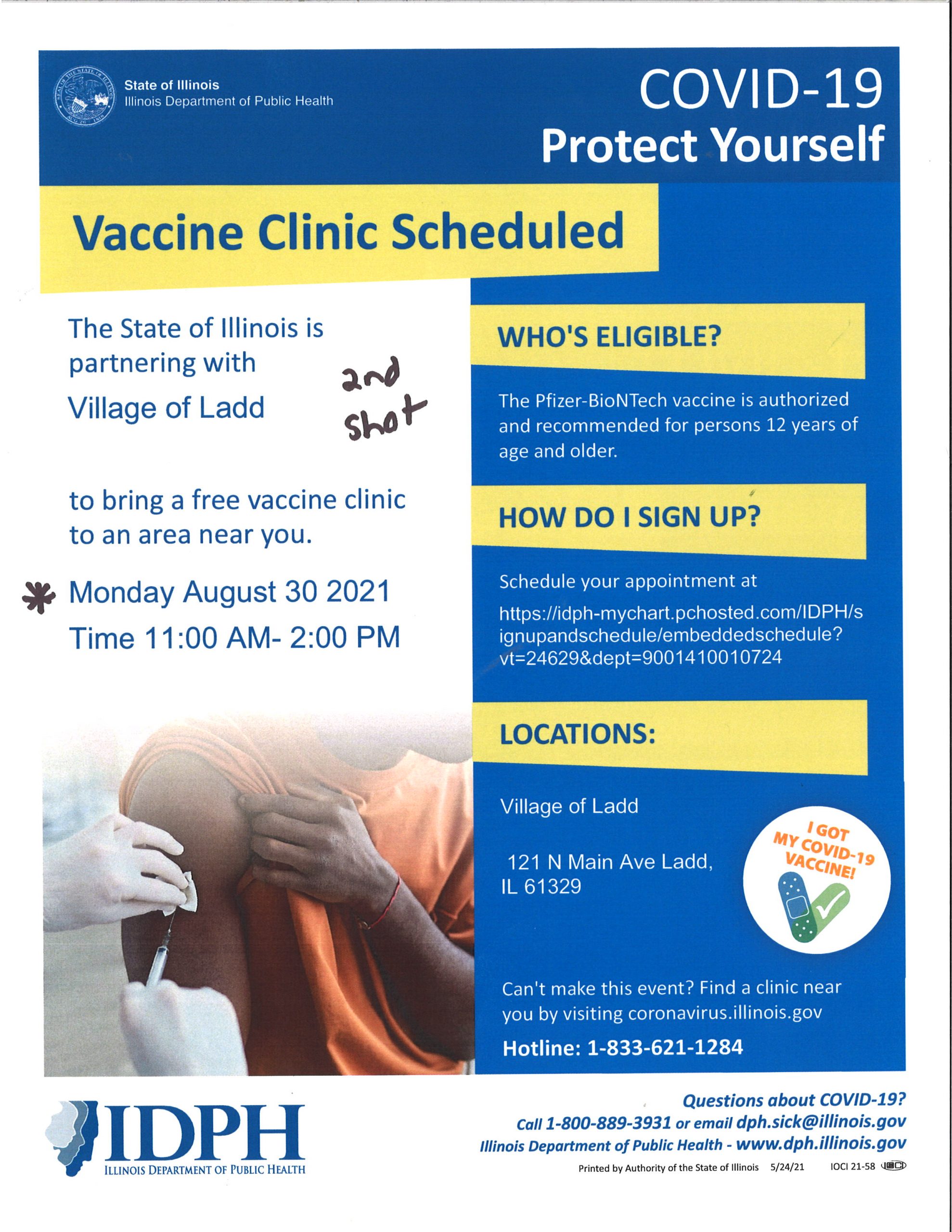 State of Illinois
Illinois Department of Public Health

COVID-19
Protect Yourself

Vaccine Clinic Scheduled

The State of Illinois is partnering with

Village of Ladd

2nd shot

to bring a free vaccine clinic to an area near you.

* Monday August 30 2021
Time 11:00 AM- 2:00 PM

WHO'S ELIGIBLE?

The Pfizer-BioNTech vaccine is authorized and recommended for persons 12 years of age and older.

HOW DO I SIGN UP?

Schedule your appointment at
https://idph-mychart.pchosted.com/IDPH/signupandschedule/embeddedschedule?vt=24629&dept=9001410010724

LOCATIONS:

Village of Ladd

121 N Main Ave Ladd, IL 61329

I GOT MY COVID-19 VACCINE!

Can't make this event? Find a clinic near you by visiting coronavirus.illinois.gov

Hotline: 1-833-621-1284

IDPH
ILLINOIS DEPARTMENT OF PUBLIC HEALTH

Questions about COVID-19?
Call 1-800-889-3931 or email dph.sick@illinois.gov
Illinois Department of Public Health - www.dph.illinois.gov

Printed by Authority of the State of Illinois 5/24/21 IOCI 21-58